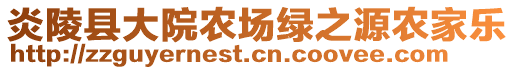 炎陵县大院农场绿之源农家乐
http://zzguyernest.cn.coovee.com